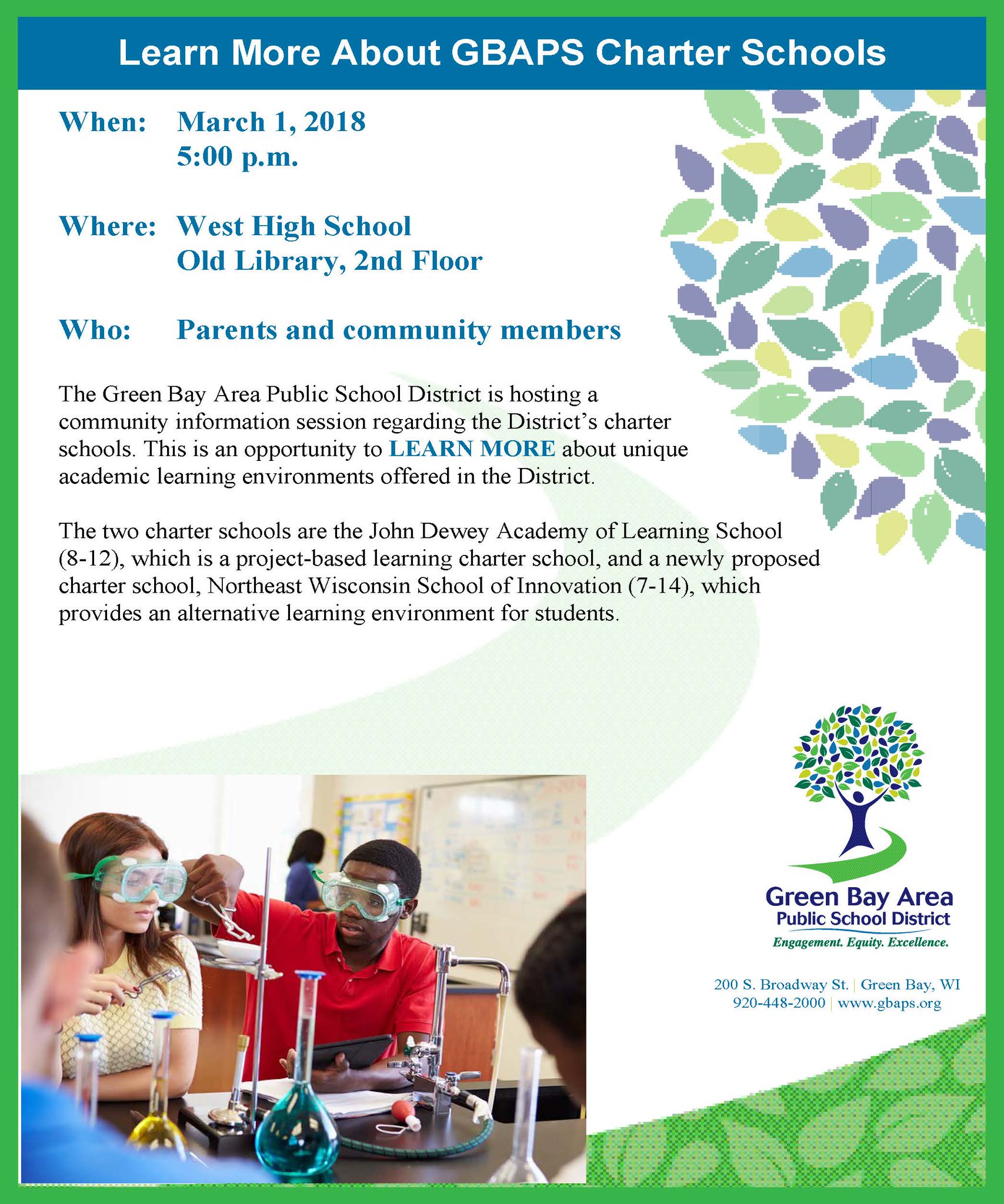 Learn More About GBAPS Charter Schools

When: March 1, 2018
5:00 p.m.

Where: West High School
Old Library, 2nd Floor

Who: Parents and community members

The Green Bay Area Public School District is hosting a community information session regarding the District's charter schools. This is an opportunity to LEARN MORE about unique academic learning environments offered in the District.

The two charter schools are the John Dewey Academy of Learning School (8-12), which is a project-based learning charter school, and a newly proposed charter school, Northeast Wisconsin School of Innovation (7-14), which provides an alternative learning environment for students.

Green Bay Area
Public School District
Engagement. Equity. Excellence.

200 S. Broadway St. | Green Bay, WI
920-448-2000 | www.gbaps.org